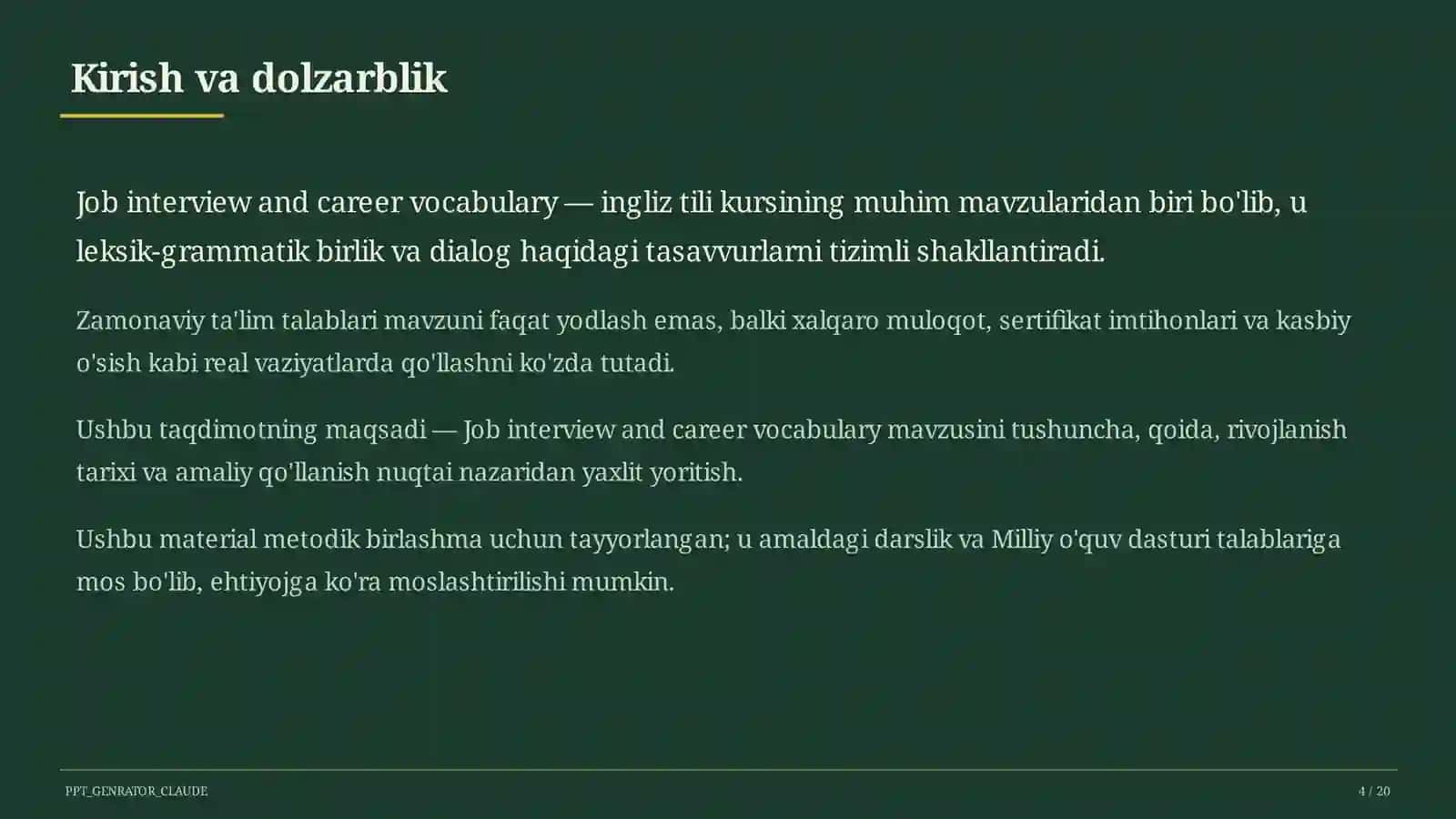 Kirish va dolzarblik

Job interview and career vocabulary — ingliz tili kursining muhim mavzularidan biri bo'lib, u leksik-grammatik birlik va dialog haqidagi tasavvurlarni tizimli shakllantiradi.

Zamonaviy ta'lim talablari mavzuni faqat yodlash emas, balki xalqaro muloqot, sertifikat imtihonlari va kasbiy o'sish kabi real vaziyatlarda qo'llashni ko'zda tutadi.

Ushbu taqdimotning maqsadi — Job interview and career vocabulary mavzusini tushuncha, qoida, rivojlanish tarixi va amaliy qo'llanish nuqtai nazaridan yaxlit yoritish.

Ushbu material metodik birlashma uchun tayyorlangan; u amaldagi darslik va Milliy o'quv dasturi talablariga mos bo'lib, ehtiyojga ko'ra moslashtirilishi mumkin.

PPT_GENRATOR_CLAUDE

4 / 20